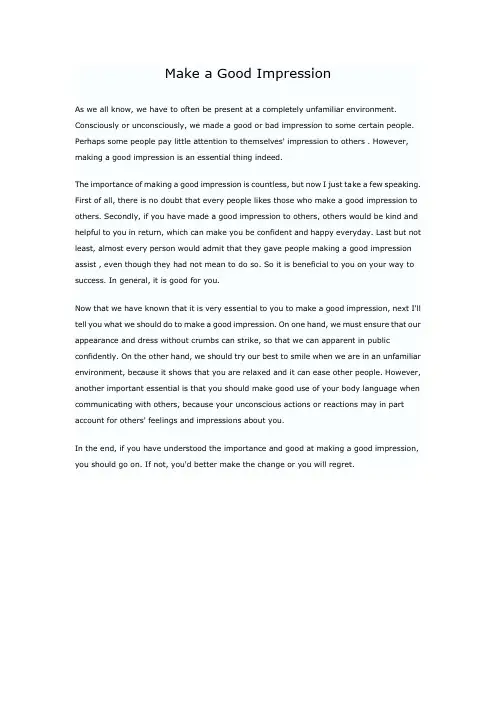 Make a Good Impression

As we all know, we have to often be present at a completely unfamiliar environment. Consciously or unconsciously, we made a good or bad impression to some certain people. Perhaps some people pay little attention to themselves' impression to others . However, making a good impression is an essential thing indeed.

The importance of making a good impression is countless, but now I just take a few speaking. First of all, there is no doubt that every people likes those who make a good impression to others. Secondly, if you have made a good impression to others, others would be kind and helpful to you in return, which can make you be confident and happy everyday. Last but not least, almost every person would admit that they gave people making a good impression assist , even though they had not mean to do so. So it is beneficial to you on your way to success. In general, it is good for you.

Now that we have known that it is very essential to you to make a good impression, next I'll tell you what we should do to make a good impression. On one hand, we must ensure that our appearance and dress without crumbs can strike, so that we can apparent in public confidently. On the other hand, we should try our best to smile when we are in an unfamiliar environment, because it shows that you are relaxed and it can ease other people. However, another important essential is that you should make good use of your body language when communicating with others, because your unconscious actions or reactions may in part account for others' feelings and impressions about you.

In the end, if you have understood the importance and good at making a good impression, you should go on. If not, you'd better make the change or you will regret.